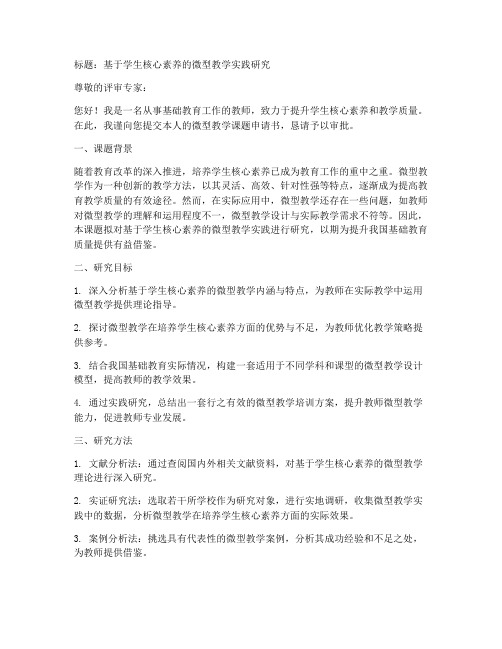 标题：基于学生核心素养的微型教学实践研究

尊敬的评审专家：

您好！我是一名从事基础教育工作的教师，致力于提升学生核心素养和教学质量。在此，我谨向您提交本人的微型教学课题申请书，恳请予以审批。

一、课题背景

随着教育改革的深入推进，培养学生核心素养已成为教育工作的重中之重。微型教学作为一种创新的教学方法，以其灵活、高效、针对性强等特点，逐渐成为提高教育教学质量的有效途径。然而，在实际应用中，微型教学还存在一些问题，如教师对微型教学的理解和运用程度不一，微型教学设计与实际教学需求不符等。因此，本课题拟对基于学生核心素养的微型教学实践进行研究，以期为提升我国基础教育质量提供有益借鉴。

二、研究目标

1. 深入分析基于学生核心素养的微型教学内涵与特点，为教师在实际教学中运用微型教学提供理论指导。

2. 探讨微型教学在培养学生核心素养方面的优势与不足，为教师优化教学策略提供参考。

3. 结合我国基础教育实际情况，构建一套适用于不同学科和课型的微型教学设计模型，提高教师的教学效果。

4. 通过实践研究，总结出一套行之有效的微型教学培训方案，提升教师微型教学能力，促进教师专业发展。

三、研究方法

1. 文献分析法：通过查阅国内外相关文献资料，对基于学生核心素养的微型教学理论进行深入研究。

2. 实证研究法：选取若干所学校作为研究对象，进行实地调研，收集微型教学实践中的数据，分析微型教学在培养学生核心素养方面的实际效果。

3. 案例分析法：挑选具有代表性的微型教学案例，分析其成功经验和不足之处，为教师提供借鉴。